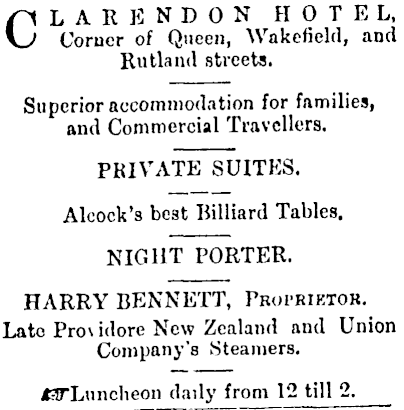 CLARENDON HOTEL, Corner of Queen, Wakefield, and Rutland streets.

Superior accommodation for families, and Commercial Travellers.

PRIVATE SUITES.

Alcock's best Billiard Tables.

NIGHT PORTER.

HARRY BENNETT, PROPRIETOR.
Late Providore New Zealand and Union Company's Steamers.

Luncheon daily from 12 till 2.